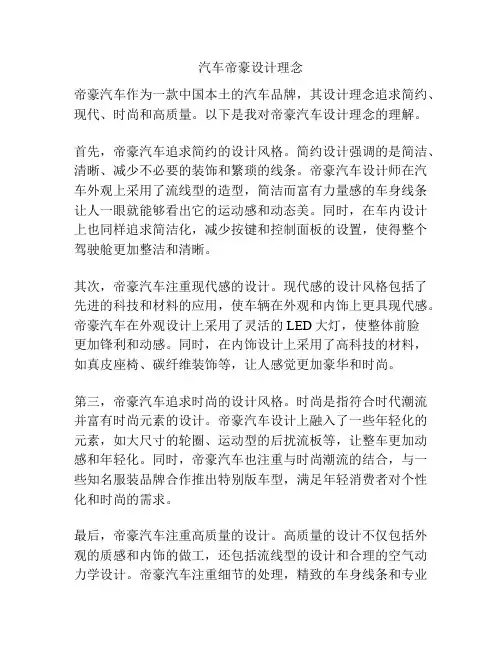 汽车帝豪设计理念

帝豪汽车作为一款中国本土的汽车品牌，其设计理念追求简约、现代、时尚和高质量。以下是我对帝豪汽车设计理念的理解。

首先，帝豪汽车追求简约的设计风格。简约设计强调的是简洁、清晰、减少不必要的装饰和繁琐的线条。帝豪汽车设计师在汽车外观上采用了流线型的造型，简洁而富有力量感的车身线条让人一眼就能够看出它的运动感和动态美。同时，在车内设计上也同样追求简洁化，减少按键和控制面板的设置，使得整个驾驶舱更加整洁和清晰。

其次，帝豪汽车注重现代感的设计。现代感的设计风格包括了先进的科技和材料的应用，使车辆在外观和内饰上更具现代感。帝豪汽车在外观设计上采用了灵活的 LED 大灯，使整体前脸更加锋利和动感。同时，在内饰设计上采用了高科技的材料，如真皮座椅、碳纤维装饰等，让人感觉更加豪华和时尚。

第三，帝豪汽车追求时尚的设计风格。时尚是指符合时代潮流并富有时尚元素的设计。帝豪汽车设计上融入了一些年轻化的元素，如大尺寸的轮圈、运动型的后扰流板等，让整车更加动感和年轻化。同时，帝豪汽车也注重与时尚潮流的结合，与一些知名服装品牌合作推出特别版车型，满足年轻消费者对个性化和时尚的需求。

最后，帝豪汽车注重高质量的设计。高质量的设计不仅包括外观的质感和内饰的做工，还包括流线型的设计和合理的空气动力学设计。帝豪汽车注重细节的处理，精致的车身线条和专业